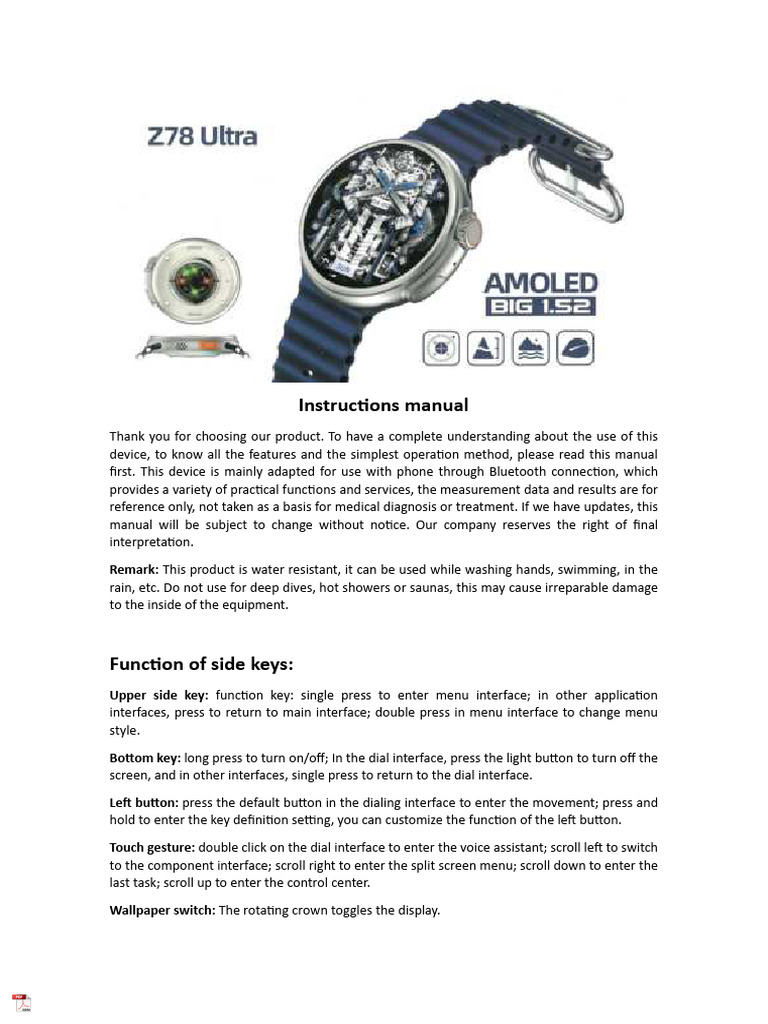 Z78 Ultra

AMOLED
BIG 1.52

Instructions manual

Thank you for choosing our product. To have a complete understanding about the use of this device, to know all the features and the simplest operation method, please read this manual first. This device is mainly adapted for use with phone through Bluetooth connection, which provides a variety of practical functions and services, the measurement data and results are for reference only, not taken as a basis for medical diagnosis or treatment. If we have updates, this manual will be subject to change without notice. Our company reserves the right of final interpretation.

Remark: This product is water resistant, it can be used while washing hands, swimming, in the rain, etc. Do not use for deep dives, hot showers or saunas, this may cause irreparable damage to the inside of the equipment.

Function of side keys:

Upper side key: function key: single press to enter menu interface; in other application interfaces, press to return to main interface; double press in menu interface to change menu style.

Bottom key: long press to turn on/off; In the dial interface, press the light button to turn off the screen, and in other interfaces, single press to return to the dial interface.

Left button: press the default button in the dialing interface to enter the movement; press and hold to enter the key definition setting, you can customize the function of the left button.

Touch gesture: double click on the dial interface to enter the voice assistant; scroll left to switch to the component interface; scroll right to enter the split screen menu; scroll down to enter the last task; scroll up to enter the control center.

Wallpaper switch: The rotating crown toggles the display.